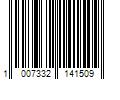 1 007332 141509